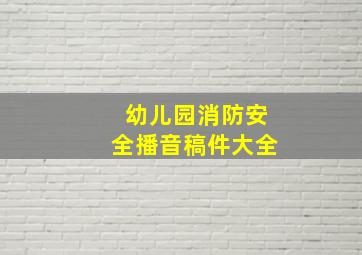 幼儿园消防安全播音稿件大全